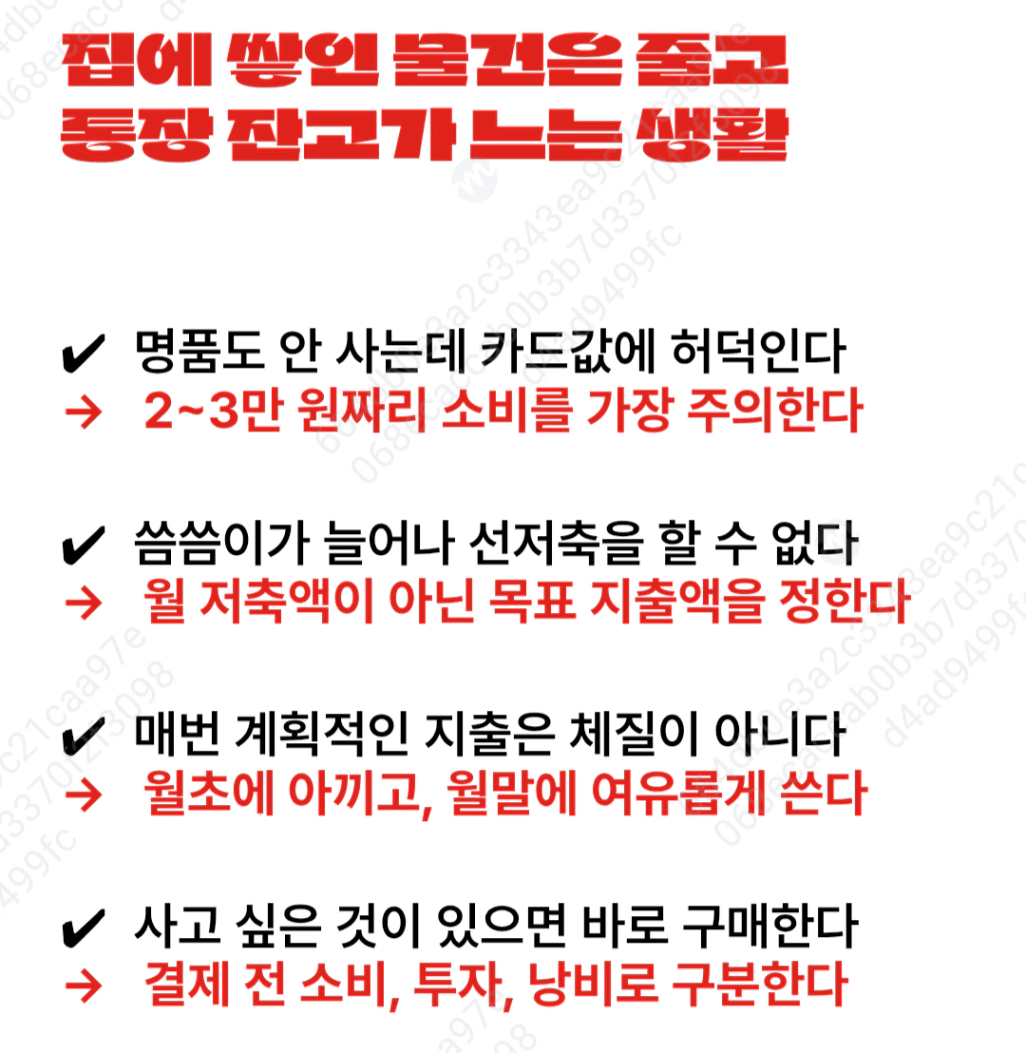 집에 쌓인 물건은 줄고
통장 잔고가 느는 생활

✔ 명품도 안 사는데 카드값에 허덕인다
→ 2~3만 원짜리 소비를 가장 주의한다

✔ 씀씀이가 늘어나 선저축을 할 수 없다
→ 월 저축액이 아닌 목표 지출액을 정한다

✔ 매번 계획적인 지출은 체질이 아니다
→ 월초에 아끼고, 월말에 여유롭게 쓴다

✔ 사고 싶은 것이 있으면 바로 구매한다
→ 결제 전 소비, 투자, 낭비로 구분한다